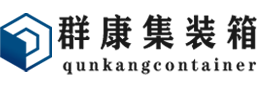 群康集装箱
qunkangcontainer